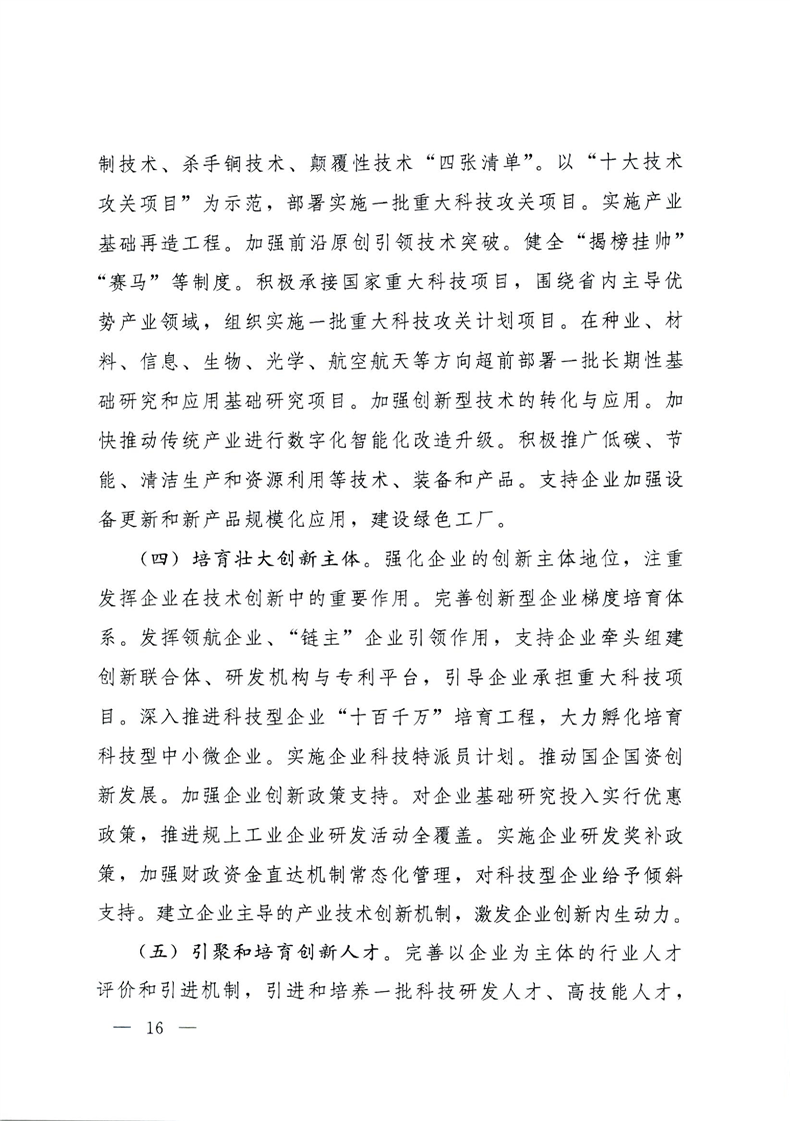 制技术、杀手锏技术、颠覆性技术“四张清单”。以“十大技术攻关项目”为示范，部署实施一批重大科技攻关项目。实施产业基础再造工程。加强前沿原创引领技术突破。健全“揭榜挂帅”“赛马”等制度。积极承接国家重大科技项目，围绕省内主导优势产业领域，组织实施一批重大科技攻关计划项目。在种业、材料、信息、生物、光学、航空航天等方向超前部署一批长期性基础研究和应用基础研究项目。加强创新型技术的转化与应用。加快推动传统产业进行数字化智能化改造升级。积极推广低碳、节能、清洁生产和资源利用等技术、装备和产品。支持企业加强设备更新和新产品规模化应用，建设绿色工厂。

（四）培育壮大创新主体。强化企业的创新主体地位，注重发挥企业在技术创新中的重要作用。完善创新型企业梯度培育体系。发挥领航企业、“链主”企业引领作用，支持企业牵头组建创新联合体、研发机构与专利平台，引导企业承担重大科技项目。深入推进科技型企业“十百千万”培育工程，大力孵化培育科技型中小微企业。实施企业科技特派员计划。推动国企国资创新发展。加强企业创新政策支持。对企业基础研究投入实行优惠政策，推进规上工业企业研发活动全覆盖。实施企业研发奖补政策，加强财政资金直达机制常态化管理，对科技型企业给予倾斜支持。建立企业主导的产业技术创新机制，激发企业创新内生动力。

（五）引聚和培育创新人才。完善以企业为主体的行业人才评价和引进机制，引进和培养一批科技研发人才、高技能人才，

— 16 —